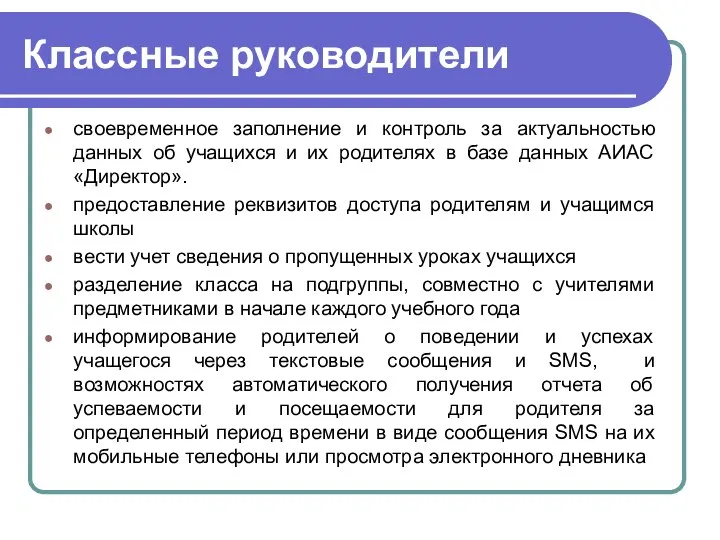 Классные руководители

- своевременное заполнение и контроль за актуальностью данных об учащихся и их родителях в базе данных АИАС «Директор».
- предоставление реквизитов доступа родителям и учащимся школы
- вести учет сведения о пропущенных уроках учащихся
- разделение класса на подгруппы, совместно с учителями предметниками в начале каждого учебного года
- информирование родителей о поведении и успехах учащегося через текстовые сообщения и SMS, и возможностях автоматического получения отчета об успеваемости и посещаемости для родителя за определенный период времени в виде сообщения SMS на их мобильные телефоны или просмотра электронного дневника